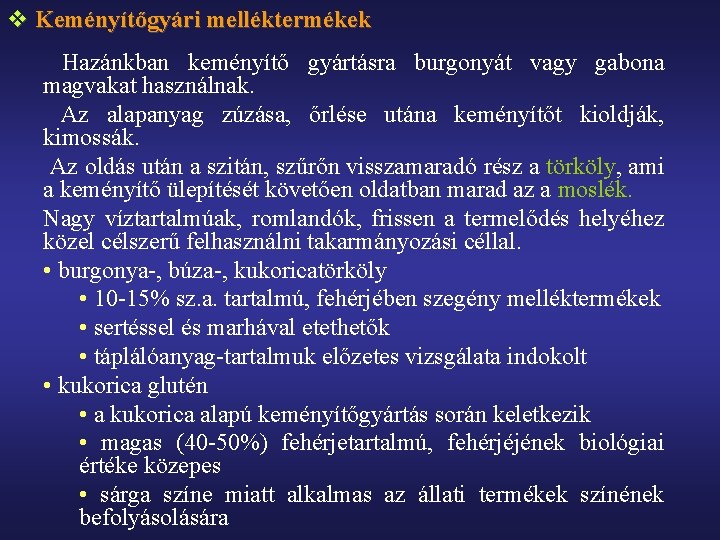 ❖ Keményítőgyári melléktermékek

Hazánkban keményítő gyártásra burgonyát vagy gabona magvakat használnak.

Az alapanyag zúzása, őrlése utána keményítőt kioldják, kimossák.

Az oldás után a szitán, szűrőn visszamaradó rész a törköly, ami a keményítő ülepítését követően oldatban marad az a moslék.

Nagy víztartalmúak, romlandók, frissen a termelődés helyéhez közel célszerű felhasználni takarmányozási céllal.

• burgonya-, búza-, kukoricatörköly
  • 10-15% sz.a. tartalmú, fehérjében szegény melléktermékek
  • sertéssel és marhával etethetők
  • táplálóanyag-tartalmuk előzetes vizsgálata indokolt
• kukorica glutén
  • a kukorica alapú keményítőgyártás során keletkezik
  • magas (40-50%) fehérjetartalmú, fehérjéjének biológiai értéke közepes
  • sárga színe miatt alkalmas az állati termékek színének befolyásolására